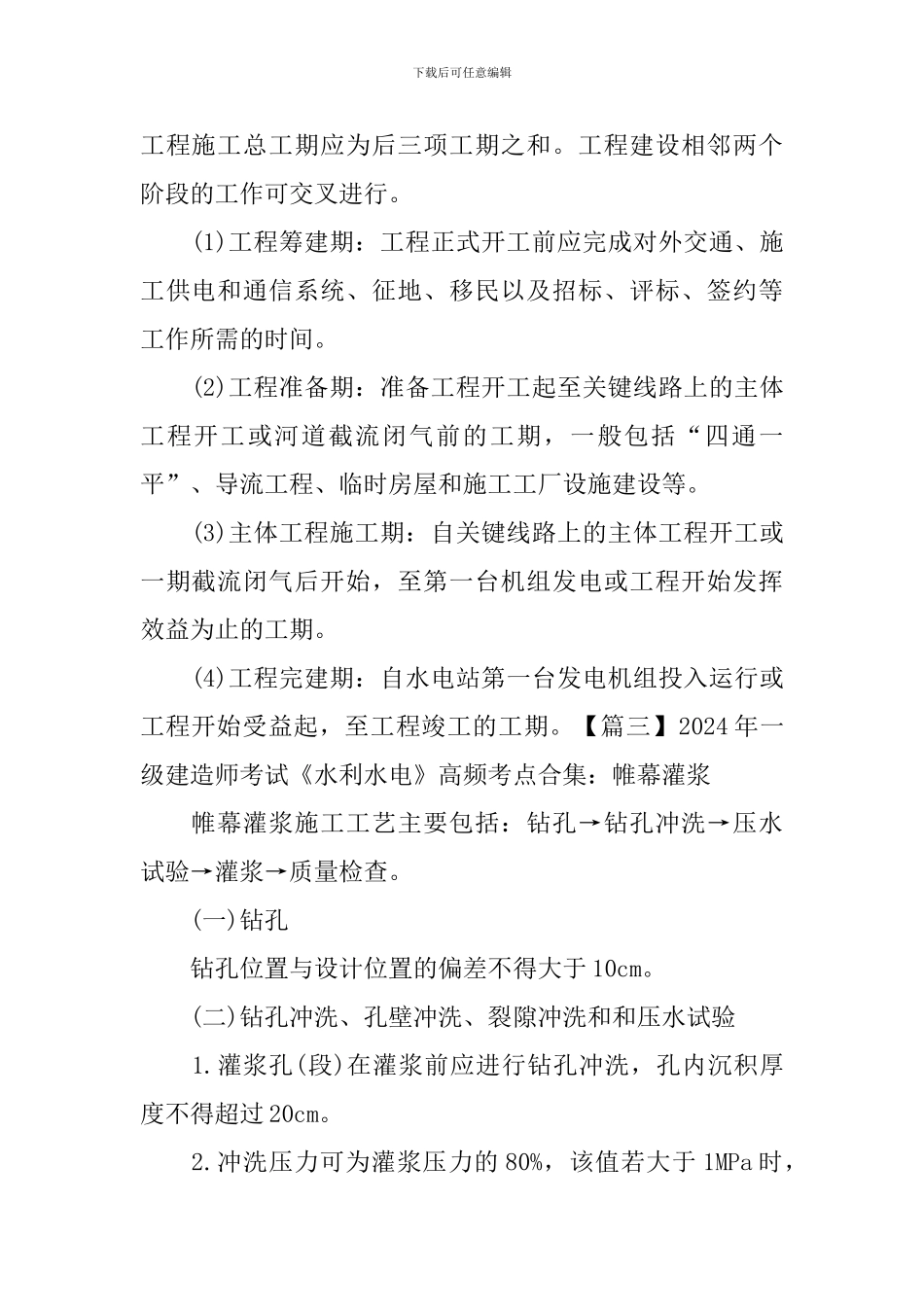 下载后可任意编辑

工程施工总工期应为后三项工期之和。工程建设相邻两个阶段的工作可交叉进行。

(1)工程筹建期：工程正式开工前应完成对外交通、施工供电和通信系统、征地、移民以及招标、评标、签约等工作所需的时间。

(2)工程准备期：准备工程开工起至关键线路上的主体工程开工或河道截流闭气前的工期，一般包括“四通一平”、导流工程、临时房屋和施工工厂设施建设等。

(3)主体工程施工期：自关键线路上的主体工程开工或一期截流闭气后开始，至第一台机组发电或工程开始发挥效益为止的工期。

(4)工程完建期：自水电站第一台发电机组投入运行或工程开始受益起，至工程竣工的工期。【篇三】2024年一级建造师考试《水利水电》高频考点合集：帷幕灌浆

帷幕灌浆施工工艺主要包括：钻孔→钻孔冲洗→压水试验→灌浆→质量检查。

(一)钻孔

钻孔位置与设计位置的偏差不得大于10cm。

(二)钻孔冲洗、孔壁冲洗、裂隙冲洗和和压水试验

1.灌浆孔(段)在灌浆前应进行钻孔冲洗，孔内沉积厚度不得超过20cm。

2.冲洗压力可为灌浆压力的80%，该值若大于1MPa时，